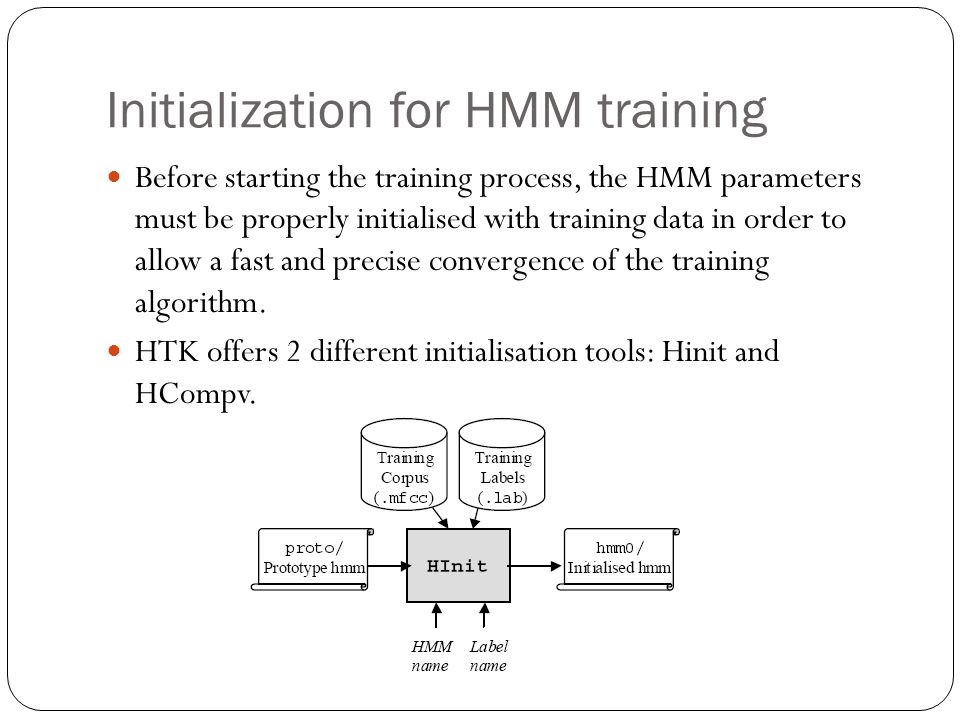 Initialization for HMM training

Before starting the training process, the HMM parameters must be properly initialised with training data in order to allow a fast and precise convergence of the training algorithm.

HTK offers 2 different initialisation tools: Hinit and HCompv.

Training Corpus (.mfcc)

Training Labels (.lab)

proto/ Prototype hmm

HInit

hmm0/ Initialised hmm

HMM name

Label name